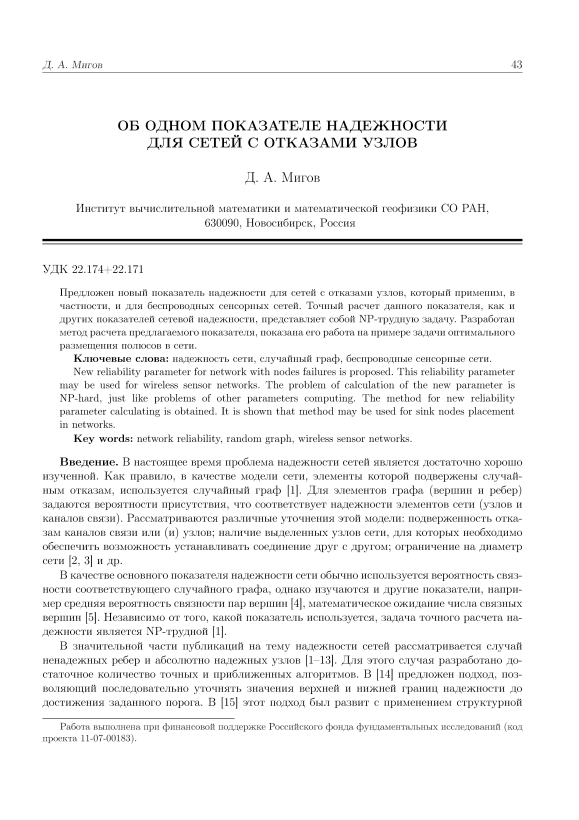 Д. А. Мигов 43

ОБ ОДНОМ ПОКАЗАТЕЛЕ НАДЕЖНОСТИ ДЛЯ СЕТЕЙ С ОТКАЗАМИ УЗЛОВ

Д. А. Мигов

Институт вычислительной математики и математической геофизики СО РАН, 630090, Новосибирск, Россия

УДК 22.174+22.171

Предложен новый показатель надежности для сетей с отказами узлов, который применим, в частности, и для беспроводных сенсорных сетей. Точный расчет данного показателя, как и других показателей сетевой надежности, представляет собой NP-трудную задачу. Разработан метод расчета предлагаемого показателя, показана его работа на примере задачи оптимального размещения полюсов в сети.

Ключевые слова: надежность сети, случайный граф, беспроводные сенсорные сети.

New reliability parameter for network with nodes failures is proposed. This reliability parameter may be used for wireless sensor networks. The problem of calculation of the new parameter is NP-hard, just like problems of other parameters computing. The method for new reliability parameter calculating is obtained. It is shown that method may be used for sink nodes placement in networks.

Key words: network reliability, random graph, wireless sensor networks.

Введение. В настоящее время проблема надежности сетей является достаточно хорошо изученной. Как правило, в качестве модели сети, элементы которой подвержены случайным отказам, используется случайный граф [1]. Для элементов графа (вершин и ребер) задаются вероятности присутствия, что соответствует надежности элементов сети (узлов и каналов связи). Рассматриваются различные уточнения этой модели: подверженность отказам каналов связи или (и) узлов; наличие выделенных узлов сети, для которых необходимо обеспечить возможность устанавливать соединение друг с другом; ограничение на диаметр сети [2, 3] и др.

В качестве основного показателя надежности сети обычно используется вероятность связности соответствующего случайного графа, однако изучаются и другие показатели, например средняя вероятность связности пар вершин [4], математическое ожидание числа связных вершин [5]. Независимо от того, какой показатель используется, задача точного расчета надежности является NP-трудной [1].

В значительной части публикаций на тему надежности сетей рассматривается случай ненадежных ребер и абсолютно надежных узлов [1–13]. Для этого случая разработано достаточное количество точных и приближенных алгоритмов. В [14] предложен подход, позволяющий последовательно уточнять значения верхней и нижней границ надежности до достижения заданного порога. В [15] этот подход был развит с применением структурной

Работа выполнена при финансовой поддержке Российского фонда фундаментальных исследований (код проекта 11-07-00183).